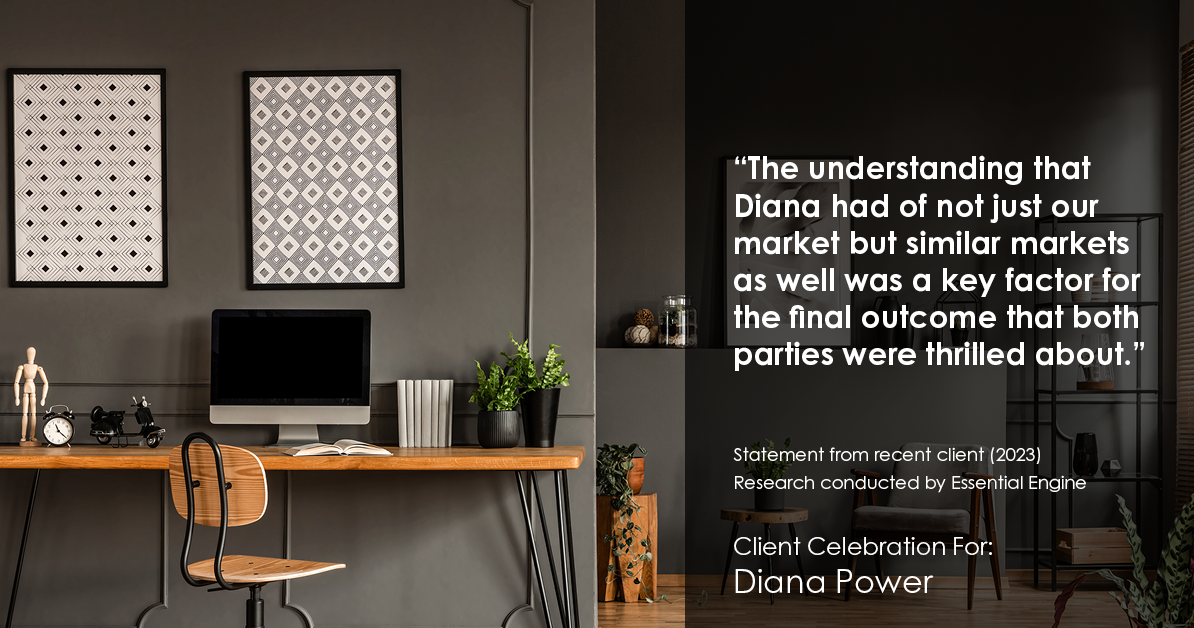 “The understanding that Diana had of not just our market but similar markets as well was a key factor for the final outcome that both parties were thrilled about.”

Statement from recent client (2023)
Research conducted by Essential Engine

Client Celebration For:
Diana Power